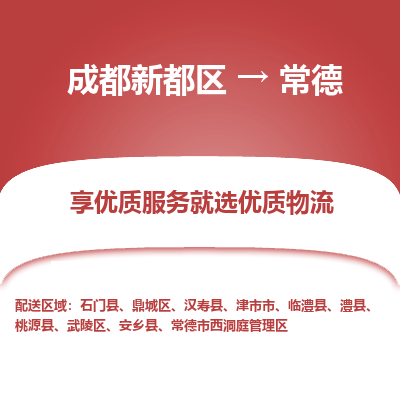 成都新都区 → 常德

享优质服务就选优质物流

配送区域：石门县、鼎城区、汉寿县、津市市、临澧县、澧县、桃源县、武陵区、安乡县、常德市西洞庭管理区